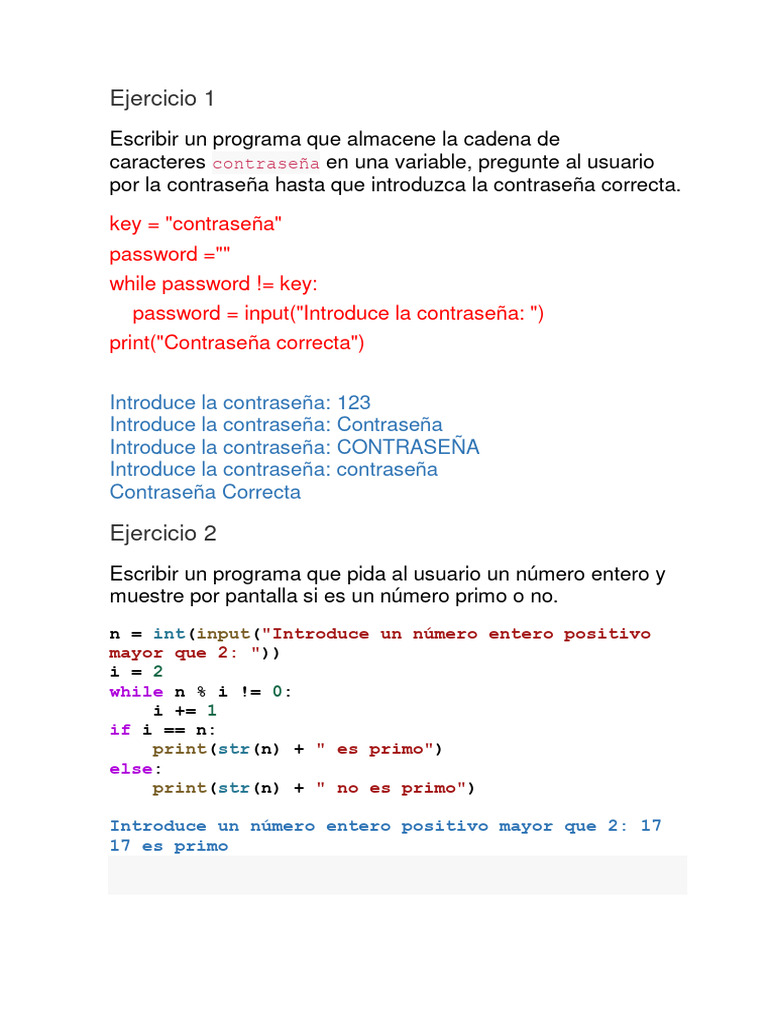 Ejercicio 1

Escribir un programa que almacene la cadena de caracteres contraseña en una variable, pregunte al usuario por la contraseña hasta que introduzca la contraseña correcta.

key = "contraseña"
password =""
while password != key:
    password = input("Introduce la contraseña: ")
print("Contraseña correcta")

Introduce la contraseña: 123
Introduce la contraseña: Contraseña
Introduce la contraseña: CONTRASEÑA
Introduce la contraseña: contraseña
Contraseña Correcta

Ejercicio 2

Escribir un programa que pida al usuario un número entero y muestre por pantalla si es un número primo o no.

n = int(input("Introduce un número entero positivo mayor que 2: "))
i = 2
while n % i != 0:
    i += 1
if i == n:
    print(str(n) + " es primo")
else:
    print(str(n) + " no es primo")

Introduce un número entero positivo mayor que 2: 17
17 es primo